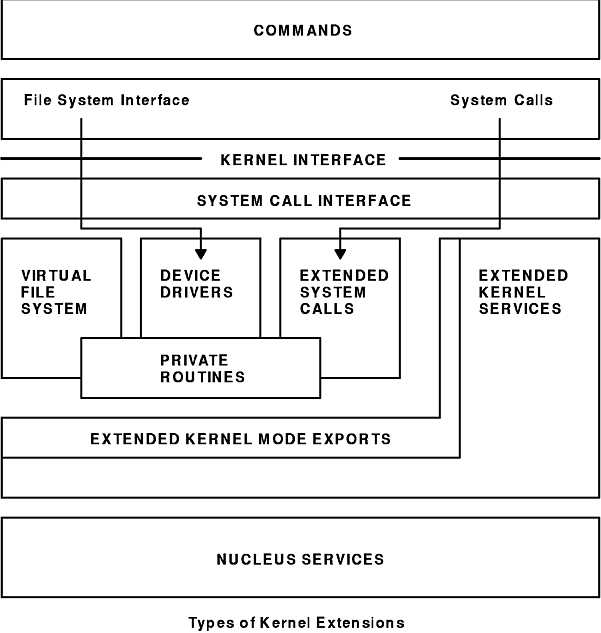 COMMANDS

File System Interface

System Calls

KERNEL INTERFACE

SYSTEM CALL INTERFACE

VIRTUAL FILE SYSTEM

DEVICE DRIVERS

EXTENDED SYSTEM CALLS

EXTENDED KERNEL SERVICES

PRIVATE ROUTINES

EXTENDED KERNEL MODE EXPORTS

NUCLEUS SERVICES

Types of Kernel Extensions